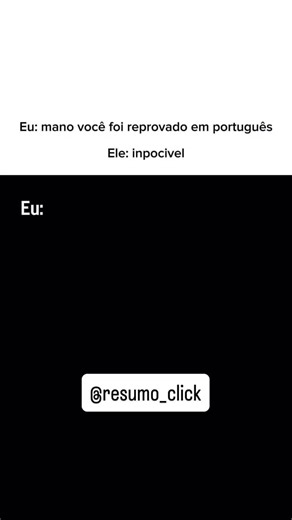 Eu: mano você foi reprovado em português

Ele: inpocivel

Eu:

@resumo_click